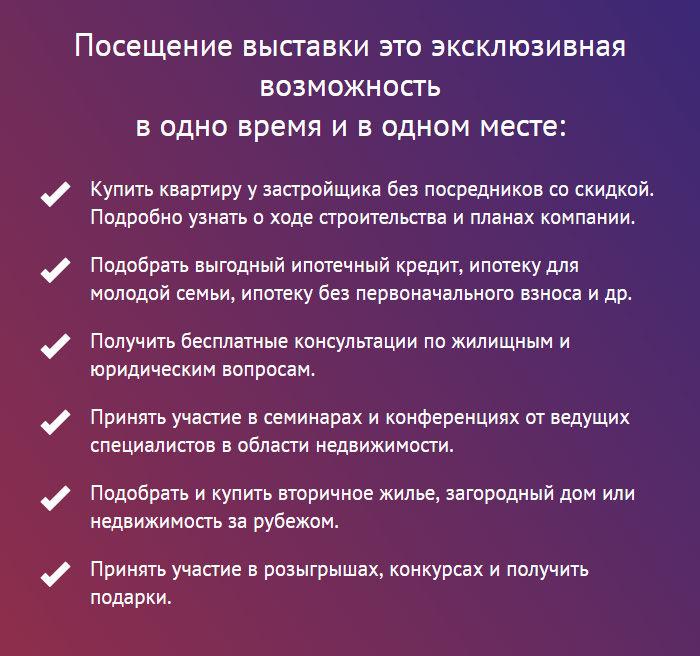 Посещение выставки это эксклюзивная возможность
в одно время и в одном месте:

Купить квартиру у застройщика без посредников со скидкой. Подробно узнать о ходе строительства и планах компании.

Подобрать выгодный ипотечный кредит, ипотеку для молодой семьи, ипотеку без первоначального взноса и др.

Получить бесплатные консультации по жилищным и юридическим вопросам.

Принять участие в семинарах и конференциях от ведущих специалистов в области недвижимости.

Подобрать и купить вторичное жилье, загородный дом или недвижимость за рубежом.

Принять участие в розыгрышах, конкурсах и получить подарки.